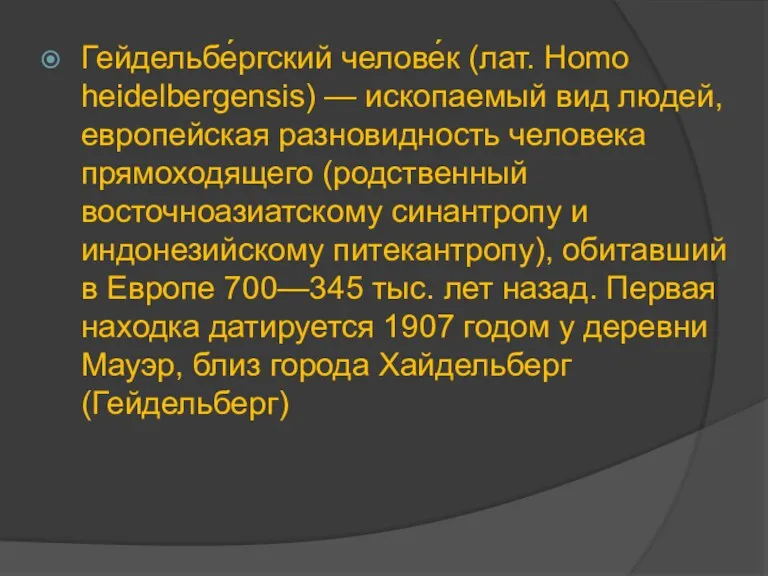 Гейдельбе́ргский челове́к (лат. Homo heidelbergensis) — ископаемый вид людей, европейская разновидность человека прямоходящего (родственный восточноазиатскому синантропу и индонезийскому питекантропу), обитавший в Европе 700—345 тыс. лет назад. Первая находка датируется 1907 годом у деревни Мауэр, близ города Хайдельберг (Гейдельберг)